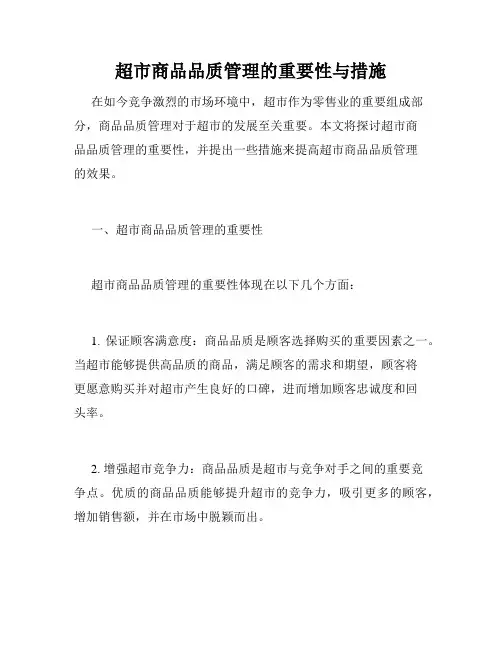 超市商品品质管理的重要性与措施

在如今竞争激烈的市场环境中，超市作为零售业的重要组成部分，商品品质管理对于超市的发展至关重要。本文将探讨超市商品品质管理的重要性，并提出一些措施来提高超市商品品质管理的效果。

一、超市商品品质管理的重要性

超市商品品质管理的重要性体现在以下几个方面：

1. 保证顾客满意度：商品品质是顾客选择购买的重要因素之一。当超市能够提供高品质的商品，满足顾客的需求和期望，顾客将更愿意购买并对超市产生良好的口碑，进而增加顾客忠诚度和回头率。

2. 增强超市竞争力：商品品质是超市与竞争对手之间的重要竞争点。优质的商品品质能够提升超市的竞争力，吸引更多的顾客，增加销售额，并在市场中脱颖而出。